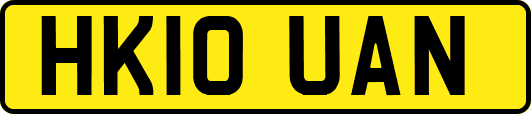 HK10 UAN